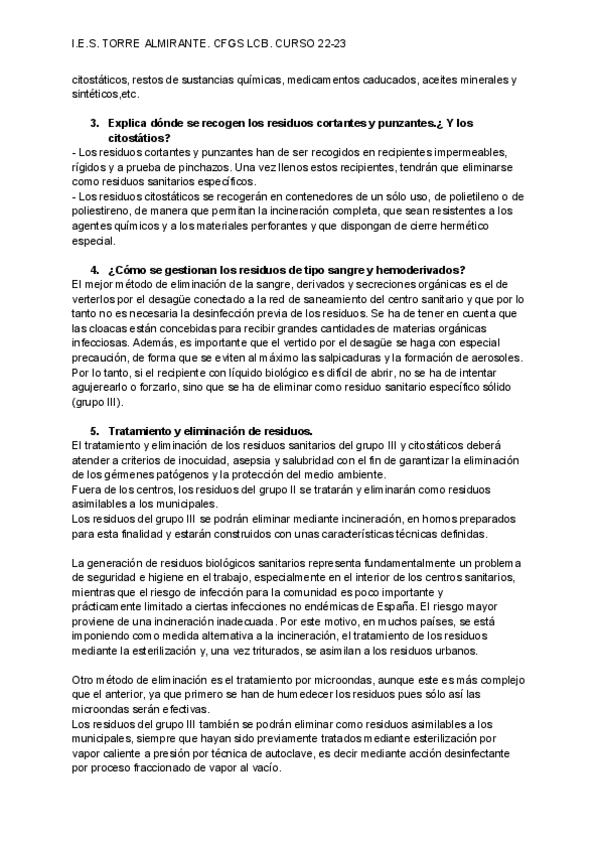 I.E.S. TORRE ALMIRANTE. CFGS LCB. CURSO 22-23

citostáticos, restos de sustancias químicas, medicamentos caducados, aceites minerales y sintéticos,etc.

3. Explica dónde se recogen los residuos cortantes y punzantes.¿ Y los citostátios?

- Los residuos cortantes y punzantes han de ser recogidos en recipientes impermeables, rígidos y a prueba de pinchazos. Una vez llenos estos recipientes, tendrán que eliminarse como residuos sanitarios específicos.
- Los residuos citostáticos se recogerán en contenedores de un sólo uso, de polietileno o de poliestireno, de manera que permitan la incineración completa, que sean resistentes a los agentes químicos y a los materiales perforantes y que dispongan de cierre hermético especial.

4. ¿Cómo se gestionan los residuos de tipo sangre y hemoderivados?

El mejor método de eliminación de la sangre, derivados y secreciones orgánicas es el de verterlos por el desagüe conectado a la red de saneamiento del centro sanitario y que por lo tanto no es necesaria la desinfección previa de los residuos. Se ha de tener en cuenta que las cloacas están concebidas para recibir grandes cantidades de materias orgánicas infecciosas. Además, es importante que el vertido por el desagüe se haga con especial precaución, de forma que se eviten al máximo las salpicaduras y la formación de aerosoles. Por lo tanto, si el recipiente con líquido biológico es difícil de abrir, no se ha de intentar agujerearlo o forzarlo, sino que se ha de eliminar como residuo sanitario específico sólido (grupo III).

5. Tratamiento y eliminación de residuos.

El tratamiento y eliminación de los residuos sanitarios del grupo III y citostáticos deberá atender a criterios de inocuidad, asepsia y salubridad con el fin de garantizar la eliminación de los gérmenes patógenos y la protección del medio ambiente.
Fuera de los centros, los residuos del grupo II se tratarán y eliminarán como residuos asimilables a los municipales.
Los residuos del grupo III se podrán eliminar mediante incineración, en hornos preparados para esta finalidad y estarán construidos con unas características técnicas definidas.

La generación de residuos biológicos sanitarios representa fundamentalmente un problema de seguridad e higiene en el trabajo, especialmente en el interior de los centros sanitarios, mientras que el riesgo de infección para la comunidad es poco importante y prácticamente limitado a ciertas infecciones no endémicas de España. El riesgo mayor proviene de una incineración inadecuada. Por este motivo, en muchos países, se está imponiendo como medida alternativa a la incineración, el tratamiento de los residuos mediante la esterilización y, una vez triturados, se asimilan a los residuos urbanos.

Otro método de eliminación es el tratamiento por microondas, aunque este es más complejo que el anterior, ya que primero se han de humedecer los residuos pues sólo así las microondas serán efectivas.
Los residuos del grupo III también se podrán eliminar como residuos asimilables a los municipales, siempre que hayan sido previamente tratados mediante esterilización por vapor caliente a presión por técnica de autoclave, es decir mediante acción desinfectante por proceso fraccionado de vapor al vacío.